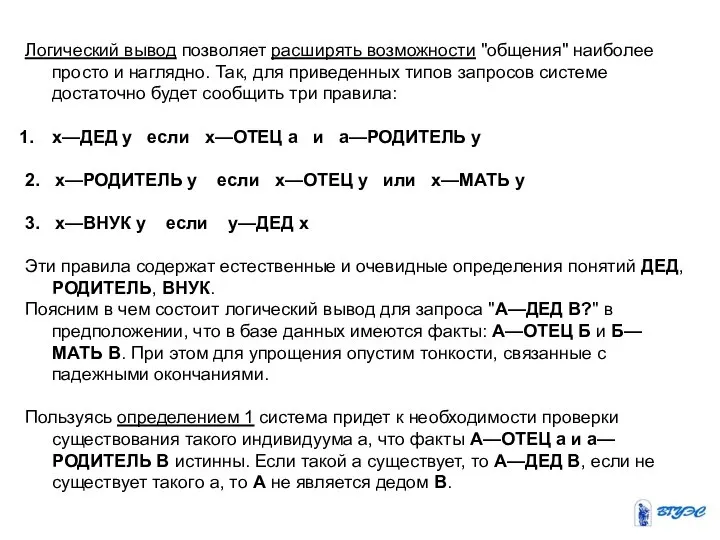 Логический вывод позволяет расширять возможности "общения" наиболее просто и наглядно. Так, для приведенных типов запросов системе достаточно будет сообщить три правила:

1. х—ДЕД у если х—ОТЕЦ а и а—РОДИТЕЛЬ у

2. х—РОДИТЕЛЬ у если х—ОТЕЦ у или х—МАТЬ у

3. х—ВНУК у если у—ДЕД х

Эти правила содержат естественные и очевидные определения понятий ДЕД, РОДИТЕЛЬ, ВНУК.
Поясним в чем состоит логический вывод для запроса "А—ДЕД В?" в предположении, что в базе данных имеются факты: А—ОТЕЦ Б и Б—МАТЬ В. При этом для упрощения опустим тонкости, связанные с падежными окончаниями.

Пользуясь определением 1 система придет к необходимости проверки существования такого индивидуума а, что факты А—ОТЕЦ а и а—РОДИТЕЛЬ В истинны. Если такой а существует, то А—ДЕД В, если не существует такого а, то А не является дедом В.

ВГУЭС